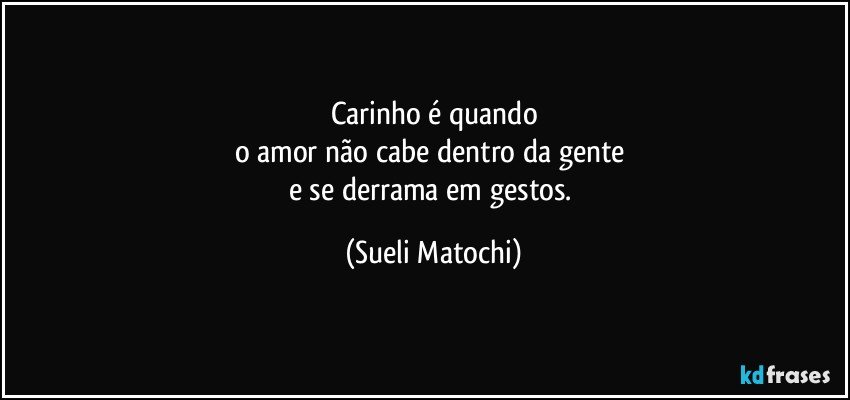 Carinho é quando
o amor não cabe dentro da gente
e se derrama em gestos.

(Sueli Matochi)

kdfrases